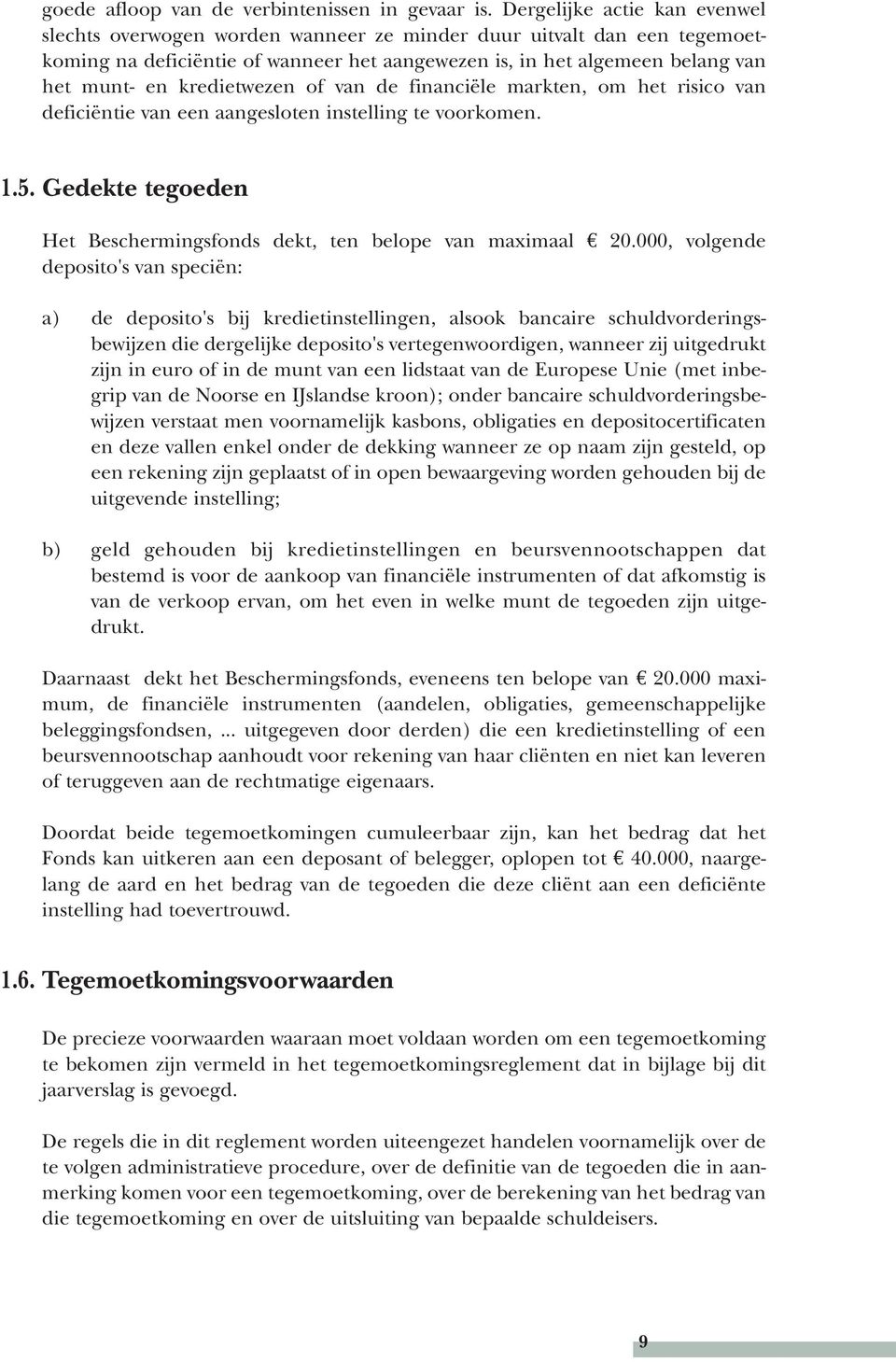 goede afloop van de verbintenissen in gevaar is. Dergelijke actie kan evenwel slechts overwogen worden wanneer ze minder duur uitvalt dan een tegemoetkoming na deficiëntie of wanneer het aangewezen is, in het algemeen belang van het munt- en kredietwezen of van de financiële markten, om het risico van deficiëntie van een aangesloten instelling te voorkomen.

1.5. Gedekte tegoeden

Het Beschermingsfonds dekt, ten belope van maximaal € 20.000, volgende deposito's van speciën:

a) de deposito's bij kredietinstellingen, alsook bancaire schuldvorderingsbewijzen die dergelijke deposito's vertegenwoordigen, wanneer zij uitgedrukt zijn in euro of in de munt van een lidstaat van de Europese Unie (met inbegrip van de Noorse en IJslandse kroon); onder bancaire schuldvorderingsbewijzen verstaat men voornamelijk kasbons, obligaties en depositocertificaten en deze vallen enkel onder de dekking wanneer ze op naam zijn gesteld, op een rekening zijn geplaatst of in open bewaargeving worden gehouden bij de uitgevende instelling;

b) geld gehouden bij kredietinstellingen en beursvennootschappen dat bestemd is voor de aankoop van financiële instrumenten of dat afkomstig is van de verkoop ervan, om het even in welke munt de tegoeden zijn uitgedrukt.

Daarnaast dekt het Beschermingsfonds, eveneens ten belope van € 20.000 maximum, de financiële instrumenten (aandelen, obligaties, gemeenschappelijke beleggingsfondsen, ... uitgegeven door derden) die een kredietinstelling of een beursvennootschap aanhoudt voor rekening van haar cliënten en niet kan leveren of teruggeven aan de rechtmatige eigenaars.

Doordat beide tegemoetkomingen cumuleerbaar zijn, kan het bedrag dat het Fonds kan uitkeren aan een deposant of belegger, oplopen tot € 40.000, naargelang de aard en het bedrag van de tegoeden die deze cliënt aan een deficiënte instelling had toevertrouwd.

1.6. Tegemoetkomingsvoorwaarden

De precieze voorwaarden waaraan moet voldaan worden om een tegemoetkoming te bekomen zijn vermeld in het tegemoetkomingsreglement dat in bijlage bij dit jaarverslag is gevoegd.

De regels die in dit reglement worden uiteengezet handelen voornamelijk over de te volgen administratieve procedure, over de definitie van de tegoeden die in aanmerking komen voor een tegemoetkoming, over de berekening van het bedrag van die tegemoetkoming en over de uitsluiting van bepaalde schuldeisers.

9